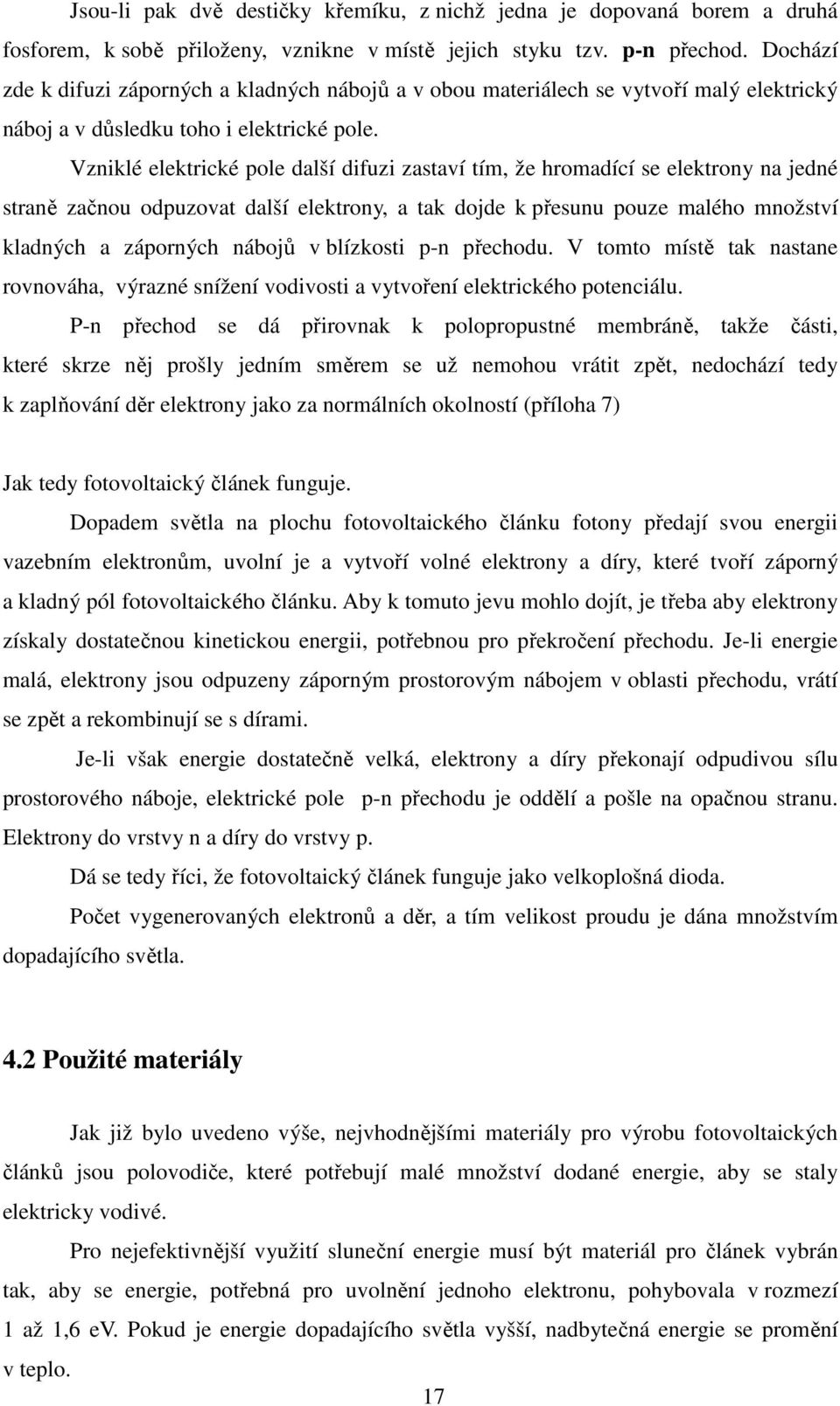 Jsou-li pak dvě destičky křemíku, z nichž jedna je dopovaná borem a druhá fosforem, k sobě přiloženy, vznikne v místě jejich styku tzv. p-n přechod. Dochází zde k difuzi záporných a kladných nábojů a v obou materiálech se vytvoří malý elektrický náboj a v důsledku toho i elektrické pole.

Vzniklé elektrické pole další difuzi zastaví tím, že hromadící se elektrony na jedné straně začnou odpuzovat další elektrony, a tak dojde k přesunu pouze malého množství kladných a záporných nábojů v blízkosti p-n přechodu. V tomto místě tak nastane rovnováha, výrazné snížení vodivosti a vytvoření elektrického potenciálu.

P-n přechod se dá přirovnak k polopropustné membráně, takže části, které skrze něj prošly jedním směrem se už nemohou vrátit zpět, nedochází tedy k zaplňování děr elektrony jako za normálních okolností (příloha 7)

Jak tedy fotovoltaický článek funguje.

Dopadem světla na plochu fotovoltaického článku fotony předají svou energii vazebním elektronům, uvolní je a vytvoří volné elektrony a díry, které tvoří záporný a kladný pól fotovoltaického článku. Aby k tomuto jevu mohlo dojít, je třeba aby elektrony získaly dostatečnou kinetickou energii, potřebnou pro překročení přechodu. Je-li energie malá, elektrony jsou odpuzeny záporným prostorovým nábojem v oblasti přechodu, vrátí se zpět a rekombinují se s dírami.

Je-li však energie dostatečně velká, elektrony a díry překonají odpudivou sílu prostorového náboje, elektrické pole p-n přechodu je oddělí a pošle na opačnou stranu. Elektrony do vrstvy n a díry do vrstvy p.

Dá se tedy říci, že fotovoltaický článek funguje jako velkoplošná dioda.

Počet vygenerovaných elektronů a děr, a tím velikost proudu je dána množstvím dopadajícího světla.

4.2 Použité materiály

Jak již bylo uvedeno výše, nejvhodnějšími materiály pro výrobu fotovoltaických článků jsou polovodiče, které potřebují malé množství dodané energie, aby se staly elektricky vodivé.

Pro nejefektivnější využití sluneční energie musí být materiál pro článek vybrán tak, aby se energie, potřebná pro uvolnění jednoho elektronu, pohybovala v rozmezí 1 až 1,6 eV. Pokud je energie dopadajícího světla vyšší, nadbytečná energie se promění v teplo.

17